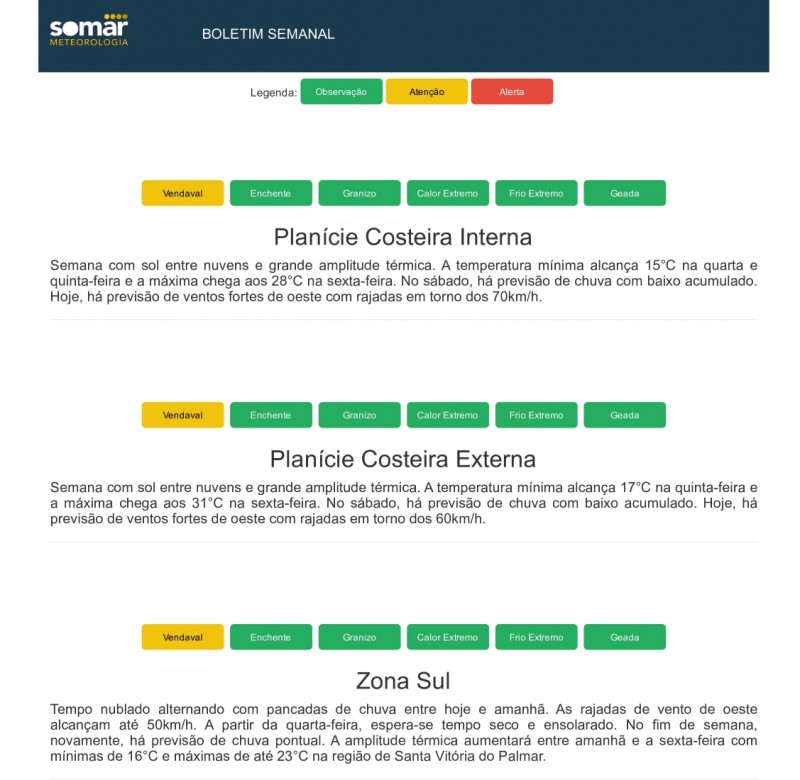 somar
METEOROLOGIA

BOLETIM SEMANAL

Legenda: Observação Atenção Alerta

Vendaval Enchente Granizo Calor Extremo Frio Extremo Geada

Planície Costeira Interna

Semana com sol entre nuvens e grande amplitude térmica. A temperatura mínima alcança 15°C na quarta e quinta-feira e a máxima chega aos 28°C na sexta-feira. No sábado, há previsão de chuva com baixo acumulado. Hoje, há previsão de ventos fortes de oeste com rajadas em torno dos 70km/h.

Vendaval Enchente Granizo Calor Extremo Frio Extremo Geada

Planície Costeira Externa

Semana com sol entre nuvens e grande amplitude térmica. A temperatura mínima alcança 17°C na quinta-feira e a máxima chega aos 31°C na sexta-feira. No sábado, há previsão de chuva com baixo acumulado. Hoje, há previsão de ventos fortes de oeste com rajadas em torno dos 60km/h.

Vendaval Enchente Granizo Calor Extremo Frio Extremo Geada

Zona Sul

Tempo nublado alternando com pancadas de chuva entre hoje e amanhã. As rajadas de vento de oeste alcançam até 50km/h. A partir da quarta-feira, espera-se tempo seco e ensolarado. No fim de semana, novamente, há previsão de chuva pontual. A amplitude térmica aumentará entre amanhã e a sexta-feira com mínimas de 16°C e máximas de até 23°C na região de Santa Vitória do Palmar.